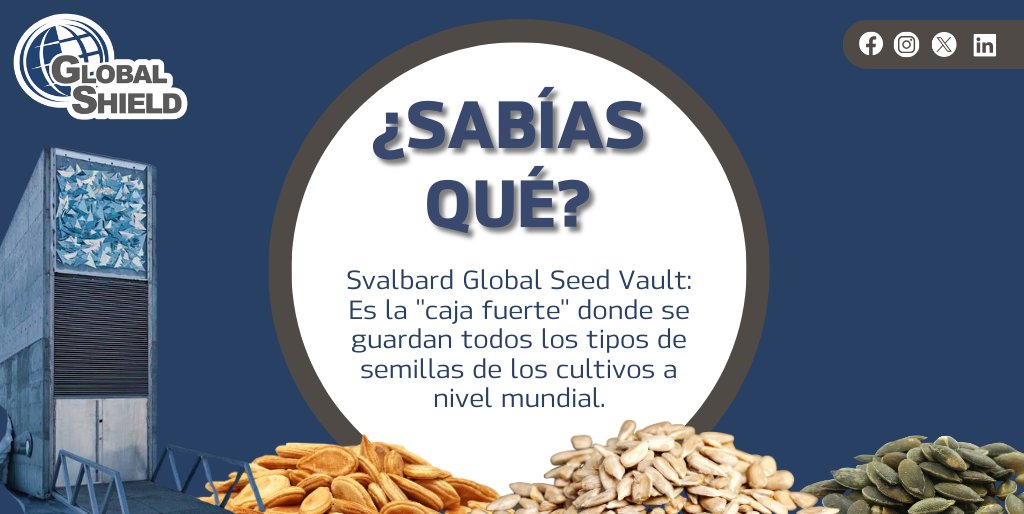 GLOBAL SHIELD

¿SABÍAS QUÉ?

Svalbard Global Seed Vault: Es la "caja fuerte" donde se guardan todos los tipos de semillas de los cultivos a nivel mundial.